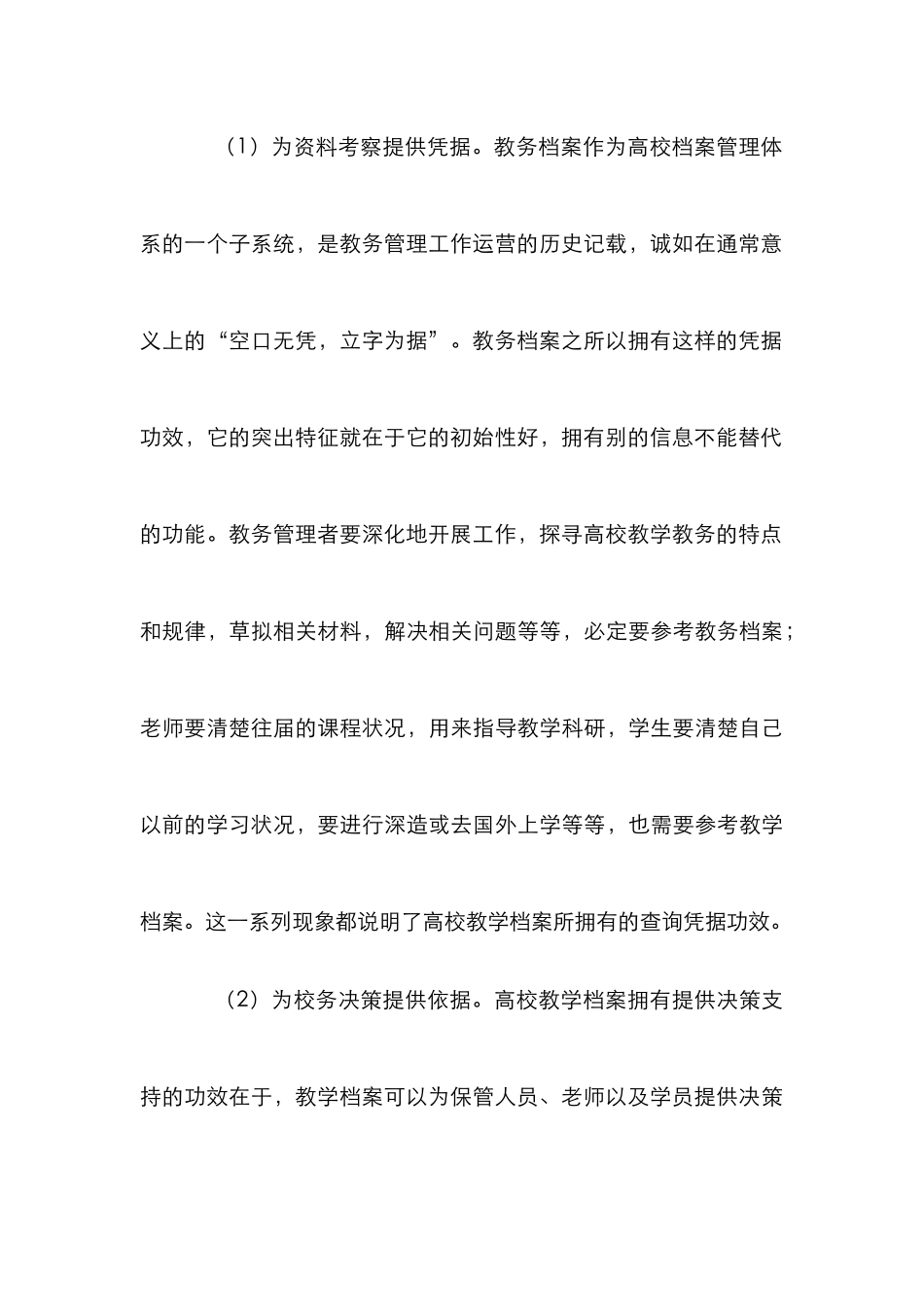 （1）为资料考察提供凭据。教务档案作为高校档案管理体系的一个子系统，是教务管理工作运营的历史记载，诚如在通常意义上的“空口无凭，立字为据”。教务档案之所以拥有这样的凭据功效，它的突出特征就在于它的初始性好，拥有别的信息不能替代的功能。教务管理者要深化地开展工作，探寻高校教学教务的特点和规律，草拟相关材料，解决相关问题等等，必定要参考教务档案；老师要清楚往届的课程状况，用来指导教学科研，学生要清楚自己以前的学习状况，要进行深造或去国外上学等等，也需要参考教学档案。这一系列现象都说明了高校教学档案所拥有的查询凭据功效。

（2）为校务决策提供依据。高校教学档案拥有提供决策支持的功效在于，教学档案可以为保管人员、老师以及学员提供决策